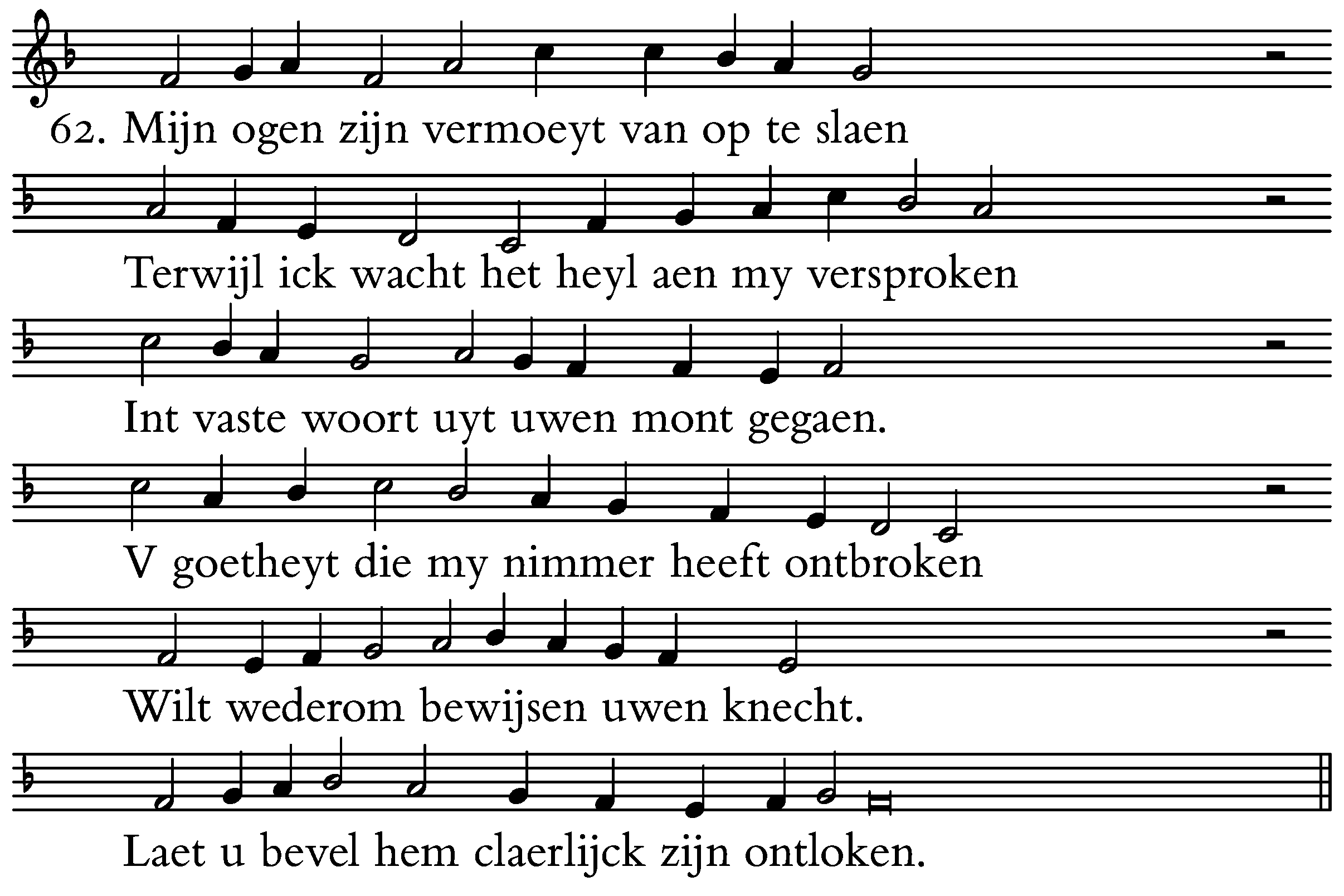 62. Mijn ogen zijn vermoeyt van op te slaen

Terwijl ick wacht het heyl aen my versproken

Int vaste woort uyt uwen mont gegaen.

V goetheyt die my nimmer heeft ontbroken

Wilt wederom bewijsen uwen knecht.

Laet u bevel hem claerlijck zijn ontloken.